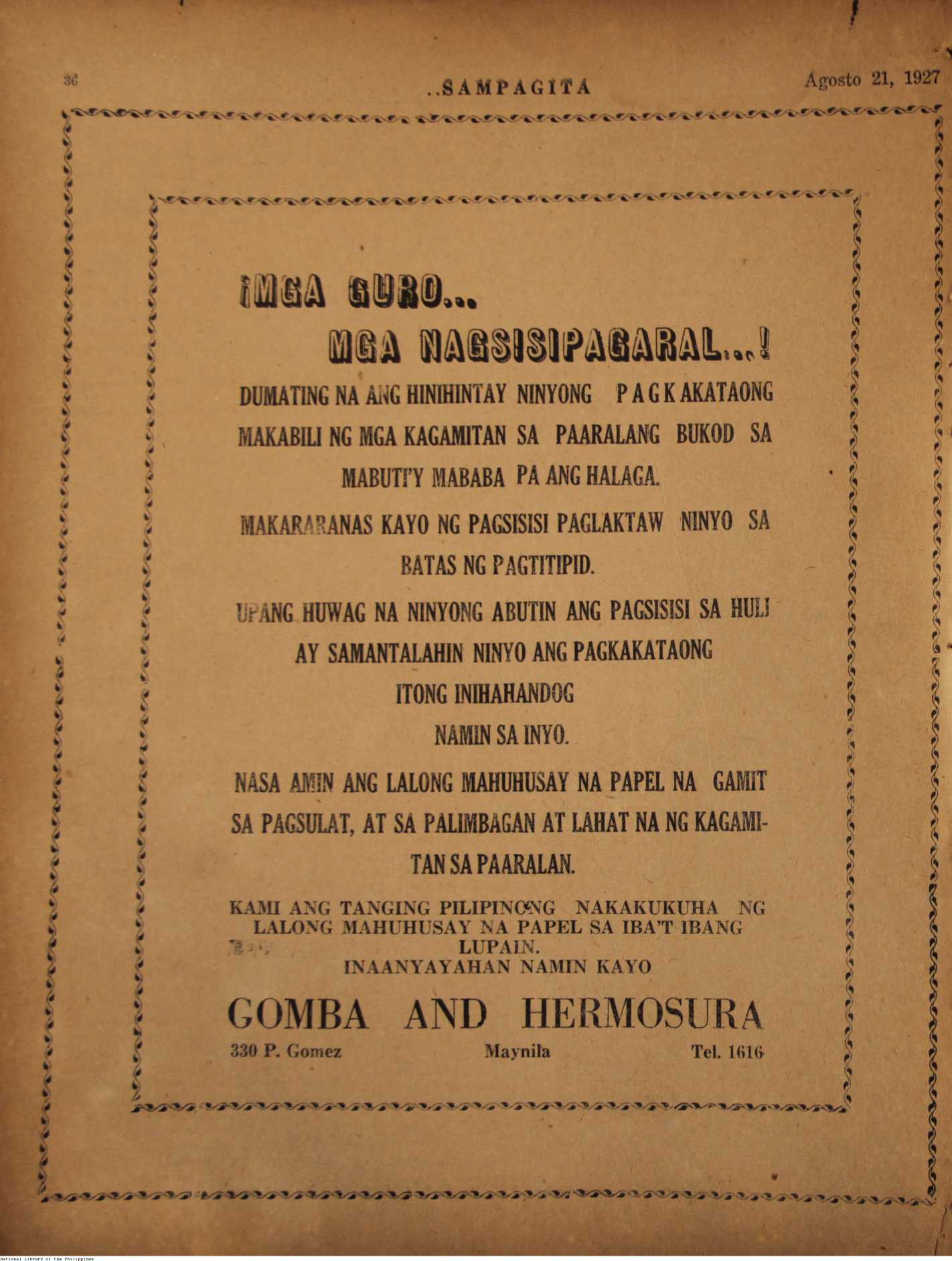 36

..SAMPAGITA

Agosto 21, 1927

¡MGA GURO...

MGA NAGSISIPAGARAL...!

DUMATING NA ANG HINIHINTAY NINYONG PAGKAKATAONG MAKABILI NG MGA KAGAMITAN SA PAARALANG BUKOD SA MABUTI'Y MABABA PA ANG HALAGA.

MAKARARANAS KAYO NG PAGSISISI PAGLAKTAW NINYO SA BATAS NG PAGTITIPID.

UPANG HUWAG NA NINYONG ABUTIN ANG PAGSISISI SA HULI AY SAMANTALAHIN NINYO ANG PAGKAKATAONG ITONG INIHAHANDOG NAMIN SA INYO.

NASA AMIN ANG LALONG MAHUHUSAY NA PAPEL NA GAMIT SA PAGSULAT, AT SA PALIMBAGAN AT LAHAT NA NG KAGAMITAN SA PAARALAN.

KAMI ANG TANGING PILIPINONG NAKAKUKUHA NG LALONG MAHUHUSAY NA PAPEL SA IBA'T IBANG LUPAIN.
INAANYAYAHAN NAMIN KAYO

GOMBA AND HERMOSURA

330 P. Gomez Maynila Tel. 1616

National Library of the Philippines